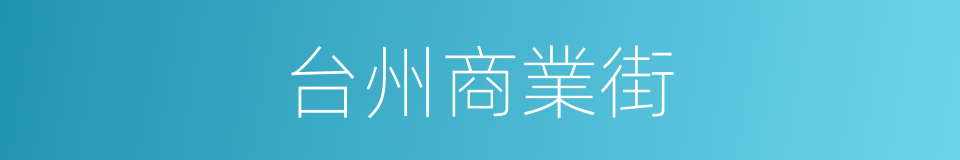 台州商業街